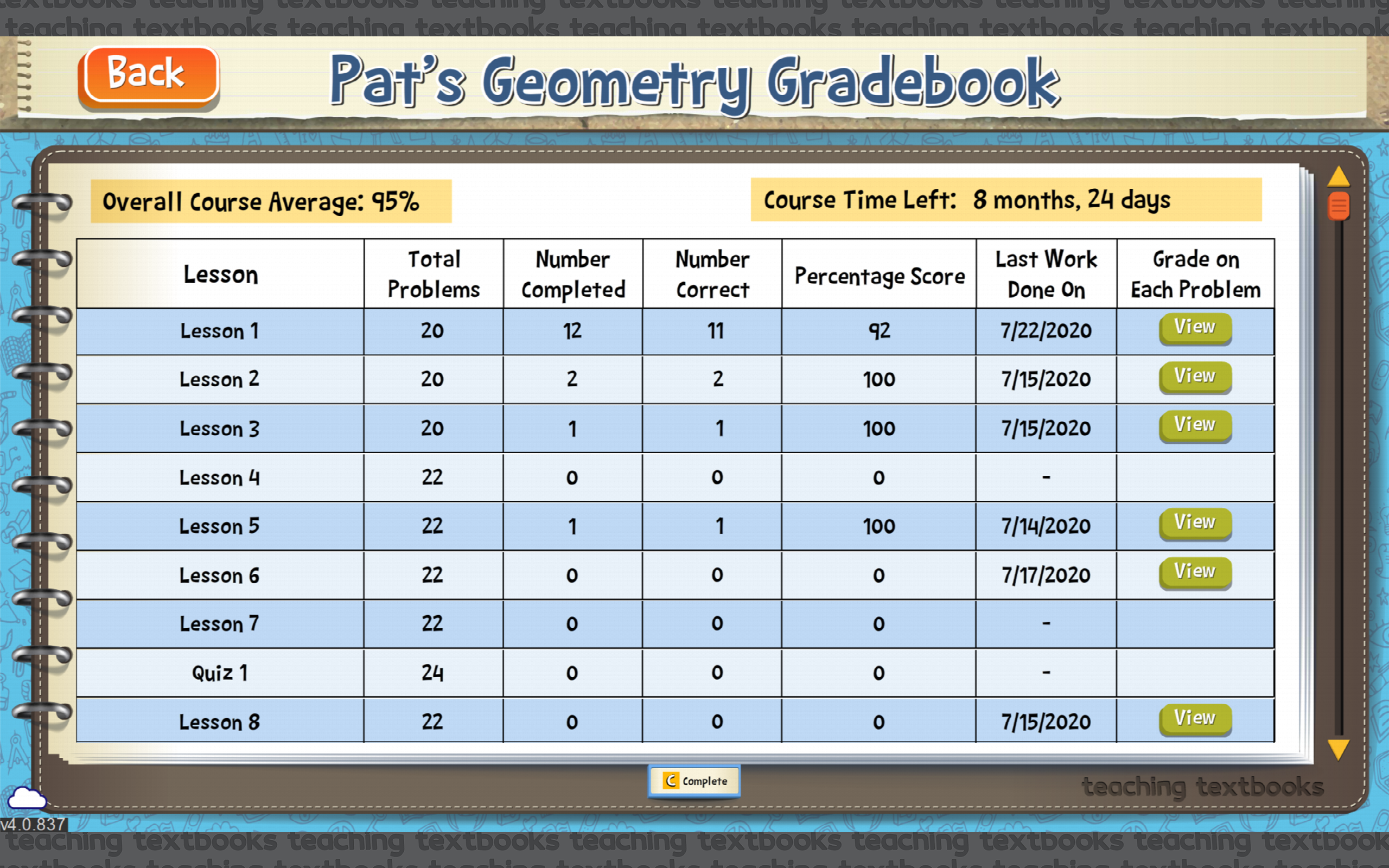 teaching textbooks teaching textbooks teaching textbooks teaching textbooks teaching textbook

Back

Pat's Geometry Gradebook

Overall Course Average: 95%

Course Time Left: 8 months, 24 days

| Lesson | Total Problems | Number Completed | Number Correct | Percentage Score | Last Work Done On | Grade on Each Problem |
|---|---|---|---|---|---|---|
| Lesson 1 | 20 | 12 | 11 | 92 | 7/22/2020 | View |
| Lesson 2 | 20 | 2 | 2 | 100 | 7/15/2020 | View |
| Lesson 3 | 20 | 1 | 1 | 100 | 7/15/2020 | View |
| Lesson 4 | 22 | 0 | 0 | 0 | - | |
| Lesson 5 | 22 | 1 | 1 | 100 | 7/14/2020 | View |
| Lesson 6 | 22 | 0 | 0 | 0 | 7/17/2020 | View |
| Lesson 7 | 22 | 0 | 0 | 0 | - | |
| Quiz 1 | 24 | 0 | 0 | 0 | - | |
| Lesson 8 | 22 | 0 | 0 | 0 | 7/15/2020 | View |

Complete

teaching textbooks

v4.0.837

teaching textbooks teaching textbooks teaching textbooks teaching textbooks teaching textbook